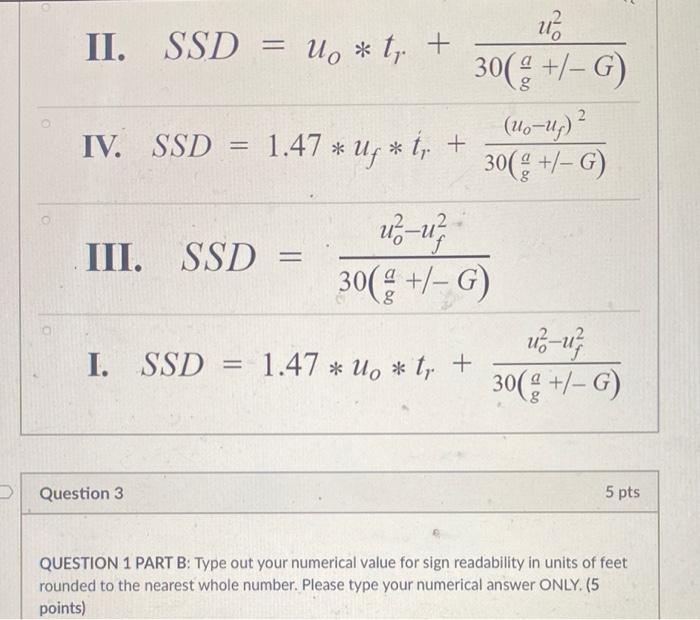 II. $SSD = u_o * t_r + \frac{u_o^2}{30(\frac{a}{g} +/- G)}$

IV. $SSD = 1.47 * u_f * t_r + \frac{(u_o - u_f)^2}{30(\frac{a}{g} +/- G)}$

III. $SSD = \frac{u_o^2 - u_f^2}{30(\frac{a}{g} +/- G)}$

I. $SSD = 1.47 * u_o * t_r + \frac{u_o^2 - u_f^2}{30(\frac{a}{g} +/- G)}$

Question 3

5 pts

QUESTION 1 PART B: Type out your numerical value for sign readability in units of feet rounded to the nearest whole number. Please type your numerical answer ONLY. (5 points)